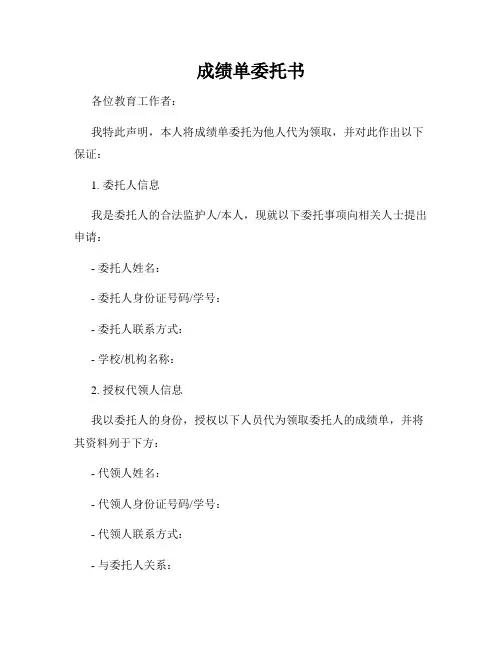 成绩单委托书

各位教育工作者：

我特此声明，本人将成绩单委托为他人代为领取，并对此作出以下保证：

1. 委托人信息

我是委托人的合法监护人/本人，现就以下委托事项向相关人士提出申请：

- 委托人姓名：

- 委托人身份证号码/学号：

- 委托人联系方式：

- 学校/机构名称：

2. 授权代领人信息

我以委托人的身份，授权以下人员代为领取委托人的成绩单，并将其资料列于下方：

- 代领人姓名：

- 代领人身份证号码/学号：

- 代领人联系方式：

- 与委托人关系：